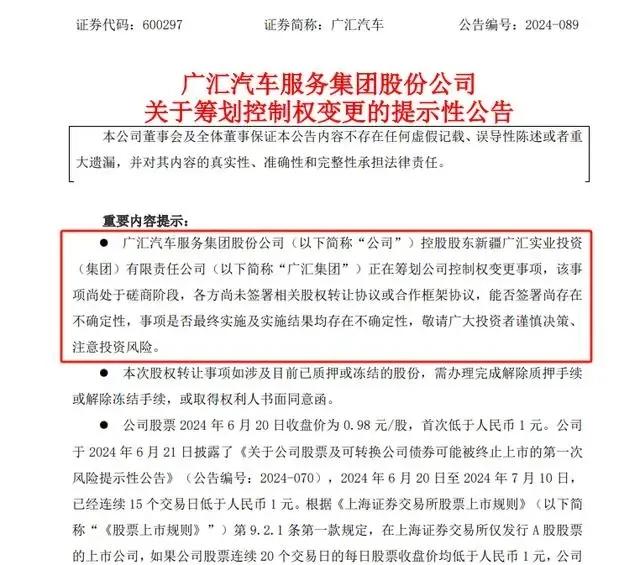 证券代码：600297 证券简称：广汇汽车 公告编号：2024-089

广汇汽车服务集团股份公司
关于筹划控制权变更的提示性公告

本公司董事会及全体董事保证本公告内容不存在任何虚假记载、误导性陈述或者重大遗漏，并对其内容的真实性、准确性和完整性承担法律责任。

重要内容提示：

• 广汇汽车服务集团股份公司（以下简称“公司”）控股股东新疆广汇实业投资（集团）有限责任公司（以下简称“广汇集团”）正在筹划公司控制权变更事项，该事项尚处于磋商阶段，各方尚未签署相关股权转让协议或合作框架协议，能否签署尚存在不确定性，事项是否最终实施及实施结果均存在不确定性，敬请广大投资者谨慎决策、注意投资风险。

• 本次股权转让事项如涉及目前已质押或冻结的股份，需办理完成解除质押手续或解除冻结手续，或取得权利人书面同意函。

• 公司股票2024年6月20日收盘价为0.98元/股，首次低于人民币1元。公司于2024年6月21日披露了《关于公司股票及可转换公司债券可能被终止上市的第一次风险提示性公告》（公告编号：2024-070），2024年6月20日至2024年7月10日，已经连续15个交易日低于人民币1元。根据《上海证券交易所股票上市规则》（以下简称“《股票上市规则》”）第9.2.1条第一款规定，在上海证券交易所仅发行A股股票的上市公司，如果公司股票连续20个交易日的每日股票收盘价均低于人民币1元，公司